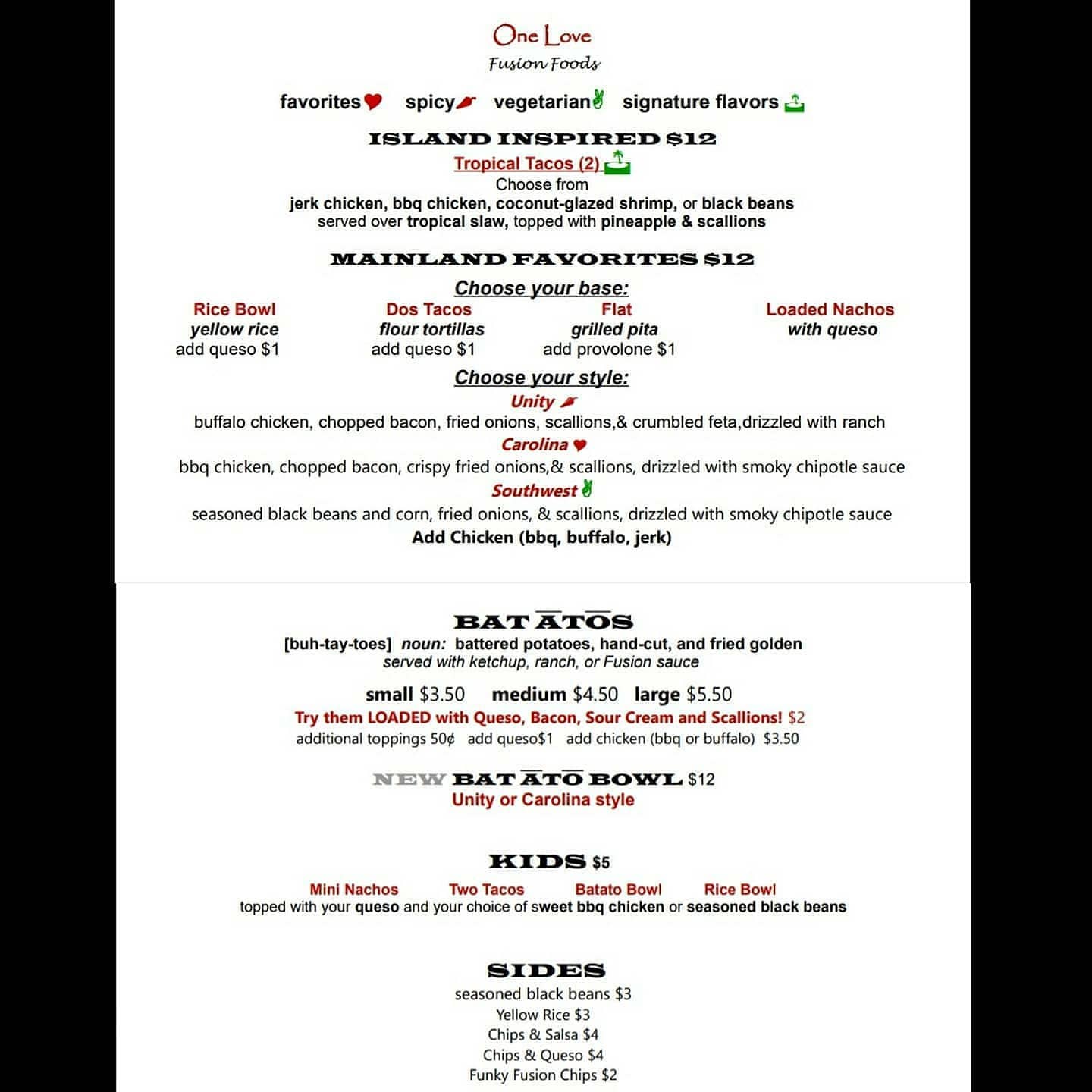 One Love
Fusion Foods

favorites spicy vegetarian signature flavors

ISLAND INSPIRED $12

Tropical Tacos (2)

Choose from
jerk chicken, bbq chicken, coconut-glazed shrimp, or black beans
served over tropical slaw, topped with pineapple & scallions

MAINLAND FAVORITES $12

Choose your base:

Rice Bowl
yellow rice
add queso $1

Dos Tacos
flour tortillas
add queso $1

Flat
grilled pita
add provolone $1

Loaded Nachos
with queso

Choose your style:

Unity
buffalo chicken, chopped bacon, fried onions, scallions,& crumbled feta,drizzled with ranch

Carolina
bbq chicken, chopped bacon, crispy fried onions,& scallions, drizzled with smoky chipotle sauce

Southwest
seasoned black beans and corn, fried onions, & scallions, drizzled with smoky chipotle sauce

Add Chicken (bbq, buffalo, jerk)

BATĀTŌS

[buh-tay-toes] noun: battered potatoes, hand-cut, and fried golden
served with ketchup, ranch, or Fusion sauce

small $3.50 medium $4.50 large $5.50

Try them LOADED with Queso, Bacon, Sour Cream and Scallions! $2

additional toppings 50¢ add queso$1 add chicken (bbq or buffalo) $3.50

NEW BATĀTŌ BOWL $12
Unity or Carolina style

KIDS $5

Mini Nachos Two Tacos Batato Bowl Rice Bowl
topped with your queso and your choice of sweet bbq chicken or seasoned black beans

SIDES
seasoned black beans $3
Yellow Rice $3
Chips & Salsa $4
Chips & Queso $4
Funky Fusion Chips $2